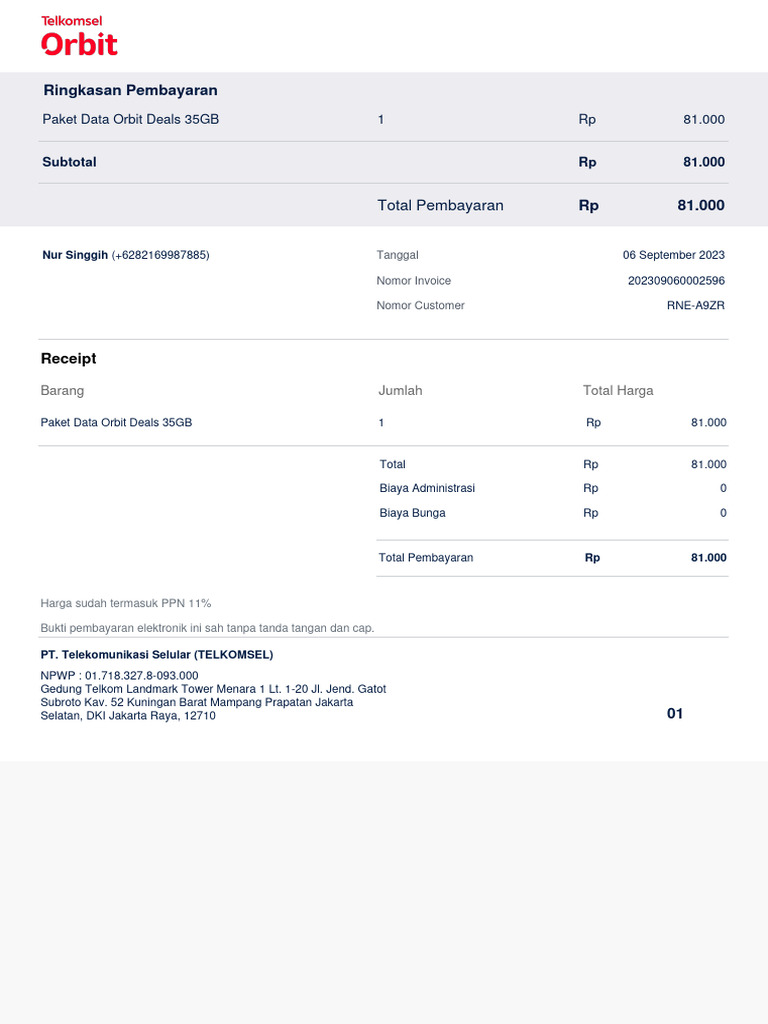 Telkomsel
Orbit

Ringkasan Pembayaran

| Paket Data Orbit Deals 35GB | 1 | Rp | 81.000 |
|---|---|---|---|
| Subtotal | | Rp | 81.000 |
| | Total Pembayaran | Rp | 81.000 |

Nur Singgih (+6282169987885)

Tanggal 06 September 2023
Nomor Invoice 202309060002596
Nomor Customer RNE-A9ZR

Receipt

| Barang | Jumlah | Total Harga | |
|---|---|---|---|
| Paket Data Orbit Deals 35GB | 1 | Rp | 81.000 |
| | Total | Rp | 81.000 |
| | Biaya Administrasi | Rp | 0 |
| | Biaya Bunga | Rp | 0 |
| | Total Pembayaran | Rp | 81.000 |

Harga sudah termasuk PPN 11%

Bukti pembayaran elektronik ini sah tanpa tanda tangan dan cap.

PT. Telekomunikasi Selular (TELKOMSEL)

NPWP : 01.718.327.8-093.000
Gedung Telkom Landmark Tower Menara 1 Lt. 1-20 Jl. Jend. Gatot Subroto Kav. 52 Kuningan Barat Mampang Prapatan Jakarta Selatan, DKI Jakarta Raya, 12710

01